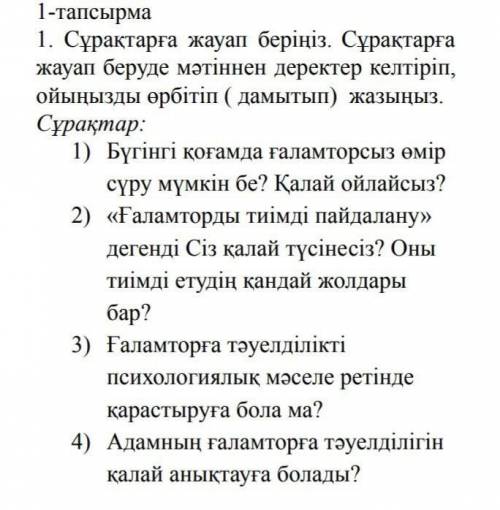 1-тапсырма

1. Сұрақтарға жауап беріңіз. Сұрақтарға жауап беруде мәтіннен деректер келтіріп, ойыңызды өрбітіп ( дамытып) жазыңыз.

Сұрақтар:

1) Бүгінгі қоғамда ғаламторсыз өмір сүру мүмкін бе? Қалай ойлайсыз?

2) «Ғаламторды тиімді пайдалану» дегенді Сіз қалай түсінесіз? Оны тиімді етудің қандай жолдары бар?

3) Ғаламторға тәуелділікті психологиялық мәселе ретінде қарастыруға бола ма?

4) Адамның ғаламторға тәуелділігін қалай анықтауға болады?